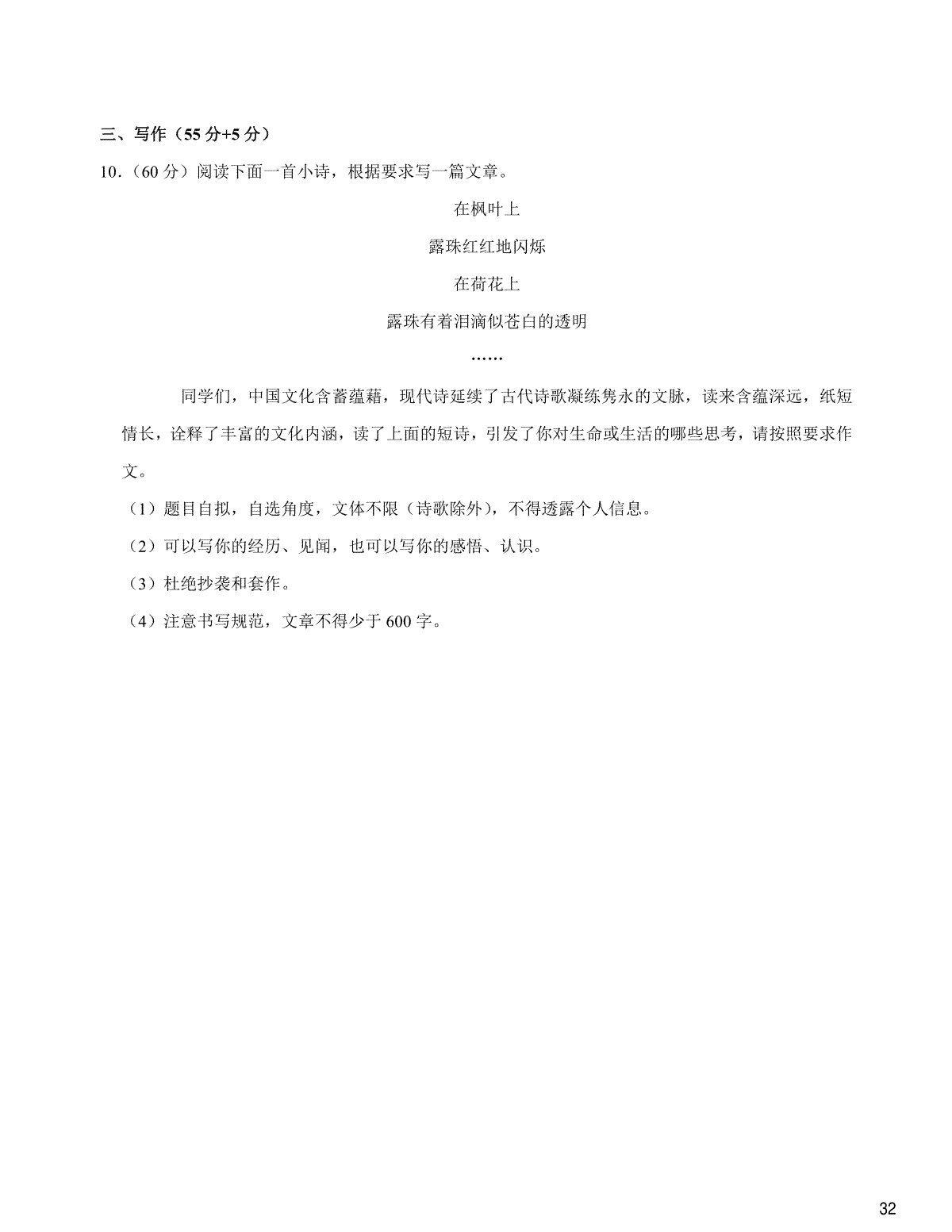 三、写作（55 分+5 分）

10．（60 分）阅读下面一首小诗，根据要求写一篇文章。

在枫叶上

露珠红红地闪烁

在荷花上

露珠有着泪滴似苍白的透明

……

同学们，中国文化含蓄蕴藉，现代诗延续了古代诗歌凝练隽永的文脉，读来含蕴深远，纸短情长，诠释了丰富的文化内涵，读了上面的短诗，引发了你对生命或生活的哪些思考，请按照要求作文。

（1）题目自拟，自选角度，文体不限（诗歌除外），不得透露个人信息。

（2）可以写你的经历、见闻，也可以写你的感悟、认识。

（3）杜绝抄袭和套作。

（4）注意书写规范，文章不得少于 600 字。

32